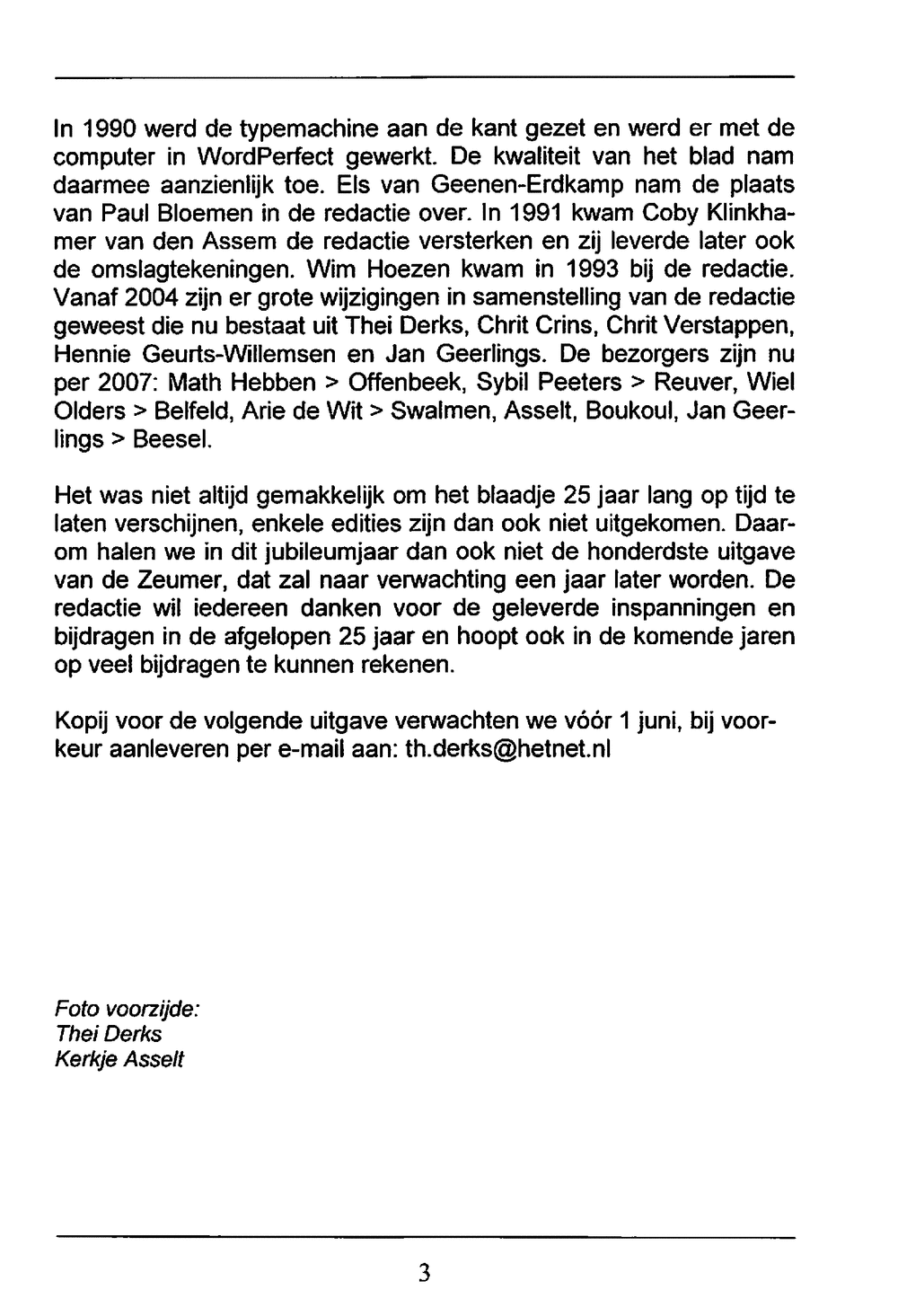 In 1990 werd de typemachine aan de kant gezet en werd er met de computer in WordPerfect gewerkt. De kwaliteit van het blad nam daarmee aanzienlijk toe. Els van Geenen-Erdkamp nam de plaats van Paul Bloemen in de redactie over. In 1991 kwam Coby Klinkhamer van den Assem de redactie versterken en zij leverde later ook de omslagtekeningen. Wim Hoezen kwam in 1993 bij de redactie. Vanaf 2004 zijn er grote wijzigingen in samenstelling van de redactie geweest die nu bestaat uit Thei Derks, Chrit Crins, Chrit Verstappen, Hennie Geurts-Willemsen en Jan Geerlings. De bezorgers zijn nu per 2007: Math Hebben > Offenbeek, Sybil Peeters > Reuver, Wiel Olders > Belfeld, Arie de Wit > Swalmen, Asselt, Boukoul, Jan Geerlings > Beesel.

Het was niet altijd gemakkelijk om het blaadje 25 jaar lang op tijd te laten verschijnen, enkele edities zijn dan ook niet uitgekomen. Daarom halen we in dit jubileumjaar dan ook niet de honderdste uitgave van de Zeumer, dat zal naar verwachting een jaar later worden. De redactie wil iedereen danken voor de geleverde inspanningen en bijdragen in de afgelopen 25 jaar en hoopt ook in de komende jaren op veel bijdragen te kunnen rekenen.

Kopij voor de volgende uitgave verwachten we vóór 1 juni, bij voorkeur aanleveren per e-mail aan: th.derks@hetnet.nl

Foto voorzijde:
Thei Derks
Kerkje Asselt

3